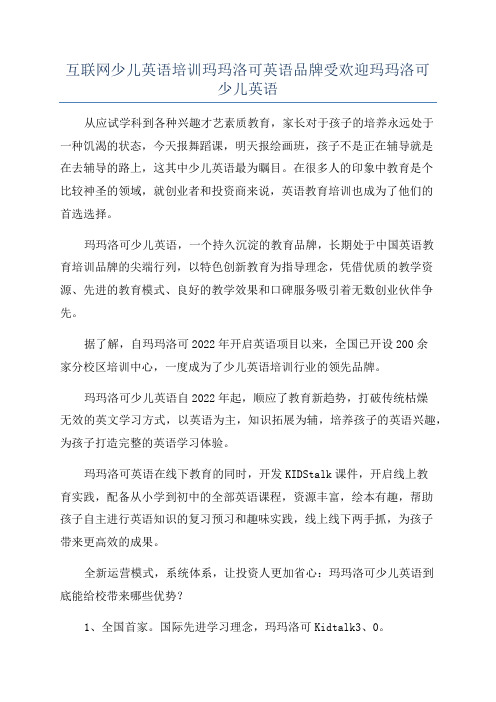 互联网少儿英语培训玛玛洛可英语品牌受欢迎玛玛洛可少儿英语

从应试学科到各种兴趣才艺素质教育，家长对于孩子的培养永远处于一种饥渴的状态，今天报舞蹈课，明天报绘画班，孩子不是正在辅导就是在去辅导的路上，这其中少儿英语最为瞩目。在很多人的印象中教育是个比较神圣的领域，就创业者和投资商来说，英语教育培训也成为了他们的首选选择。

玛玛洛可少儿英语，一个持久沉淀的教育品牌，长期处于中国英语教育培训品牌的尖端行列，以特色创新教育为指导理念，凭借优质的教学资源、先进的教育模式、良好的教学效果和口碑服务吸引着无数创业伙伴争先。

据了解，自玛玛洛可2022年开启英语项目以来，全国已开设200余家分校区培训中心，一度成为了少儿英语培训行业的领先品牌。

玛玛洛可少儿英语自2022年起，顺应了教育新趋势，打破传统枯燥无效的英文学习方式，以英语为主，知识拓展为辅，培养孩子的英语兴趣，为孩子打造完整的英语学习体验。

玛玛洛可英语在线下教育的同时，开发KIDStalk课件，开启线上教育实践，配备从小学到初中的全部英语课程，资源丰富，绘本有趣，帮助孩子自主进行英语知识的复习预习和趣味实践，线上线下两手抓，为孩子带来更高效的成果。

全新运营模式，系统体系，让投资人更加省心：玛玛洛可少儿英语到底能给校带来哪些优势？

1、全国首家。国际先进学习理念，玛玛洛可Kidtalk3、0。